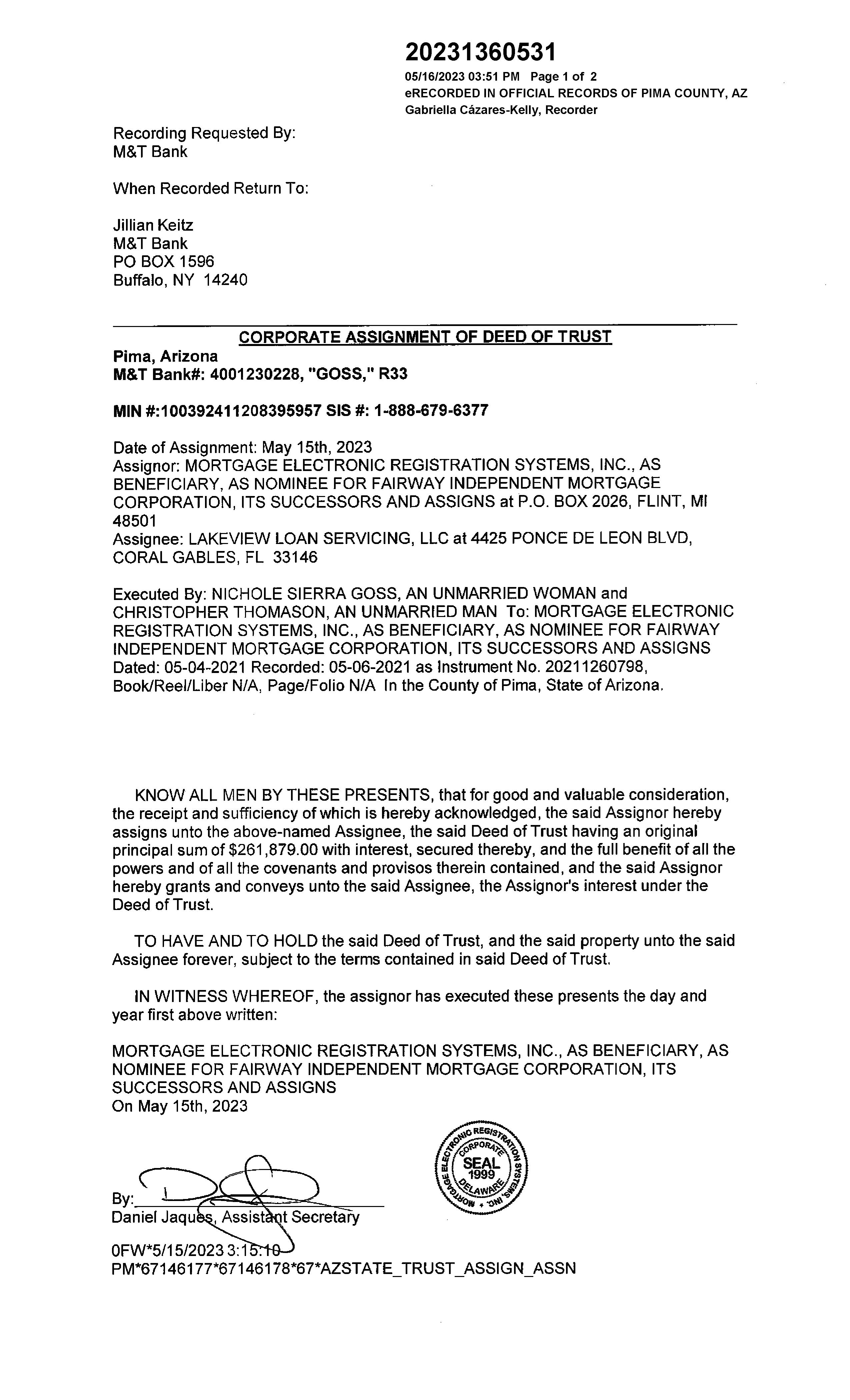 20231360531
05/16/2023 03:51 PM Page 1 of 2
eRECORDED IN OFFICIAL RECORDS OF PIMA COUNTY, AZ
Gabriella Cázares-Kelly, Recorder

Recording Requested By:
M&T Bank

When Recorded Return To:

Jillian Keitz
M&T Bank
PO BOX 1596
Buffalo, NY 14240

CORPORATE ASSIGNMENT OF DEED OF TRUST
Pima, Arizona
M&T Bank#: 4001230228, "GOSS," R33

MIN #:100392411208395957 SIS #: 1-888-679-6377

Date of Assignment: May 15th, 2023
Assignor: MORTGAGE ELECTRONIC REGISTRATION SYSTEMS, INC., AS BENEFICIARY, AS NOMINEE FOR FAIRWAY INDEPENDENT MORTGAGE CORPORATION, ITS SUCCESSORS AND ASSIGNS at P.O. BOX 2026, FLINT, MI 48501
Assignee: LAKEVIEW LOAN SERVICING, LLC at 4425 PONCE DE LEON BLVD, CORAL GABLES, FL 33146

Executed By: NICHOLE SIERRA GOSS, AN UNMARRIED WOMAN and CHRISTOPHER THOMASON, AN UNMARRIED MAN To: MORTGAGE ELECTRONIC REGISTRATION SYSTEMS, INC., AS BENEFICIARY, AS NOMINEE FOR FAIRWAY INDEPENDENT MORTGAGE CORPORATION, ITS SUCCESSORS AND ASSIGNS Dated: 05-04-2021 Recorded: 05-06-2021 as Instrument No. 20211260798, Book/Reel/Liber N/A, Page/Folio N/A In the County of Pima, State of Arizona.

KNOW ALL MEN BY THESE PRESENTS, that for good and valuable consideration, the receipt and sufficiency of which is hereby acknowledged, the said Assignor hereby assigns unto the above-named Assignee, the said Deed of Trust having an original principal sum of $261,879.00 with interest, secured thereby, and the full benefit of all the powers and of all the covenants and provisos therein contained, and the said Assignor hereby grants and conveys unto the said Assignee, the Assignor's interest under the Deed of Trust.

TO HAVE AND TO HOLD the said Deed of Trust, and the said property unto the said Assignee forever, subject to the terms contained in said Deed of Trust.

IN WITNESS WHEREOF, the assignor has executed these presents the day and year first above written:

MORTGAGE ELECTRONIC REGISTRATION SYSTEMS, INC., AS BENEFICIARY, AS NOMINEE FOR FAIRWAY INDEPENDENT MORTGAGE CORPORATION, ITS SUCCESSORS AND ASSIGNS
On May 15th, 2023

MORTGAGE ELECTRONIC REGISTRATION SYSTEMS, INC. CORPORATE SEAL 1999 DELAWARE

By:
Daniel Jaques, Assistant Secretary

0FW*5/15/2023 3:15:10 PM*67146177*67146178*67*AZSTATE_TRUST_ASSIGN_ASSN